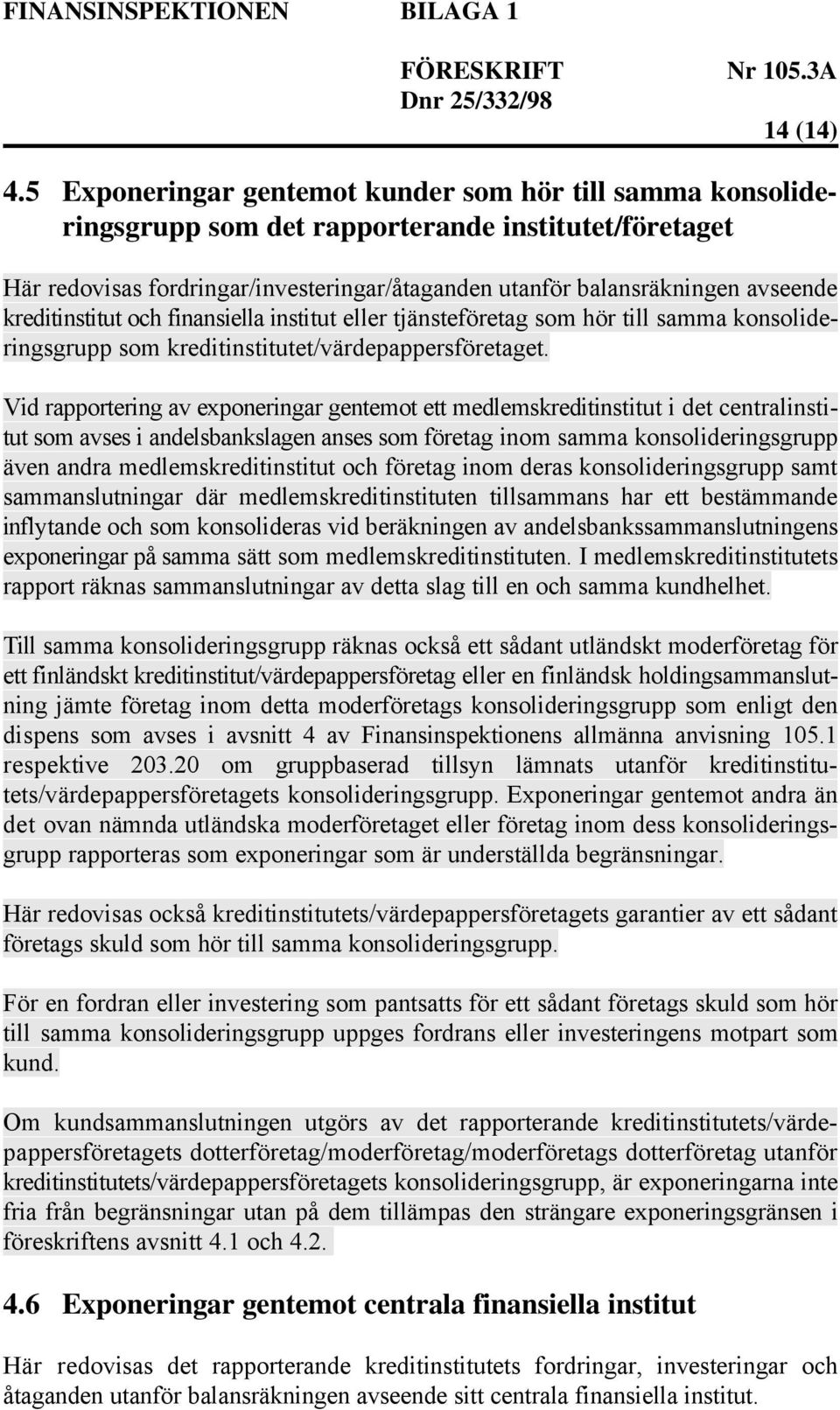 FINANSINSPEKTIONEN BILAGA 1

FÖRESKRIFT Nr 105.3A
Dnr 25/332/98

14 (14)

4.5 Exponeringar gentemot kunder som hör till samma konsolideringsgrupp som det rapporterande institutet/företaget

Här redovisas fordringar/investeringar/åtaganden utanför balansräkningen avseende kreditinstitut och finansiella institut eller tjänsteföretag som hör till samma konsolideringsgrupp som kreditinstitutet/värdepappersföretaget.

Vid rapportering av exponeringar gentemot ett medlemskreditinstitut i det centralinstitut som avses i andelsbankslagen anses som företag inom samma konsolideringsgrupp även andra medlemskreditinstitut och företag inom deras konsolideringsgrupp samt sammanslutningar där medlemskreditinstituten tillsammans har ett bestämmande inflytande och som konsolideras vid beräkningen av andelsbankssammanslutningens exponeringar på samma sätt som medlemskreditinstituten. I medlemskreditinstitutets rapport räknas sammanslutningar av detta slag till en och samma kundhelhet.

Till samma konsolideringsgrupp räknas också ett sådant utländskt moderföretag för ett finländskt kreditinstitut/värdepappersföretag eller en finländsk holdingsammanslutning jämte företag inom detta moderföretags konsolideringsgrupp som enligt den dispens som avses i avsnitt 4 av Finansinspektionens allmänna anvisning 105.1 respektive 203.20 om gruppbaserad tillsyn lämnats utanför kreditinstitutets/värdepappersföretagets konsolideringsgrupp. Exponeringar gentemot andra än det ovan nämnda utländska moderföretaget eller företag inom dess konsolideringsgrupp rapporteras som exponeringar som är underställda begränsningar.

Här redovisas också kreditinstitutets/värdepappersföretagets garantier av ett sådant företags skuld som hör till samma konsolideringsgrupp.

För en fordran eller investering som pantsatts för ett sådant företags skuld som hör till samma konsolideringsgrupp uppges fordrans eller investeringens motpart som kund.

Om kundsammanslutningen utgörs av det rapporterande kreditinstitutets/värdepappersföretagets dotterföretag/moderföretag/moderföretags dotterföretag utanför kreditinstitutets/värdepappersföretagets konsolideringsgrupp, är exponeringarna inte fria från begränsningar utan på dem tillämpas den strängare exponeringsgränsen i föreskriftens avsnitt 4.1 och 4.2.

4.6 Exponeringar gentemot centrala finansiella institut

Här redovisas det rapporterande kreditinstitutets fordringar, investeringar och åtaganden utanför balansräkningen avseende sitt centrala finansiella institut.